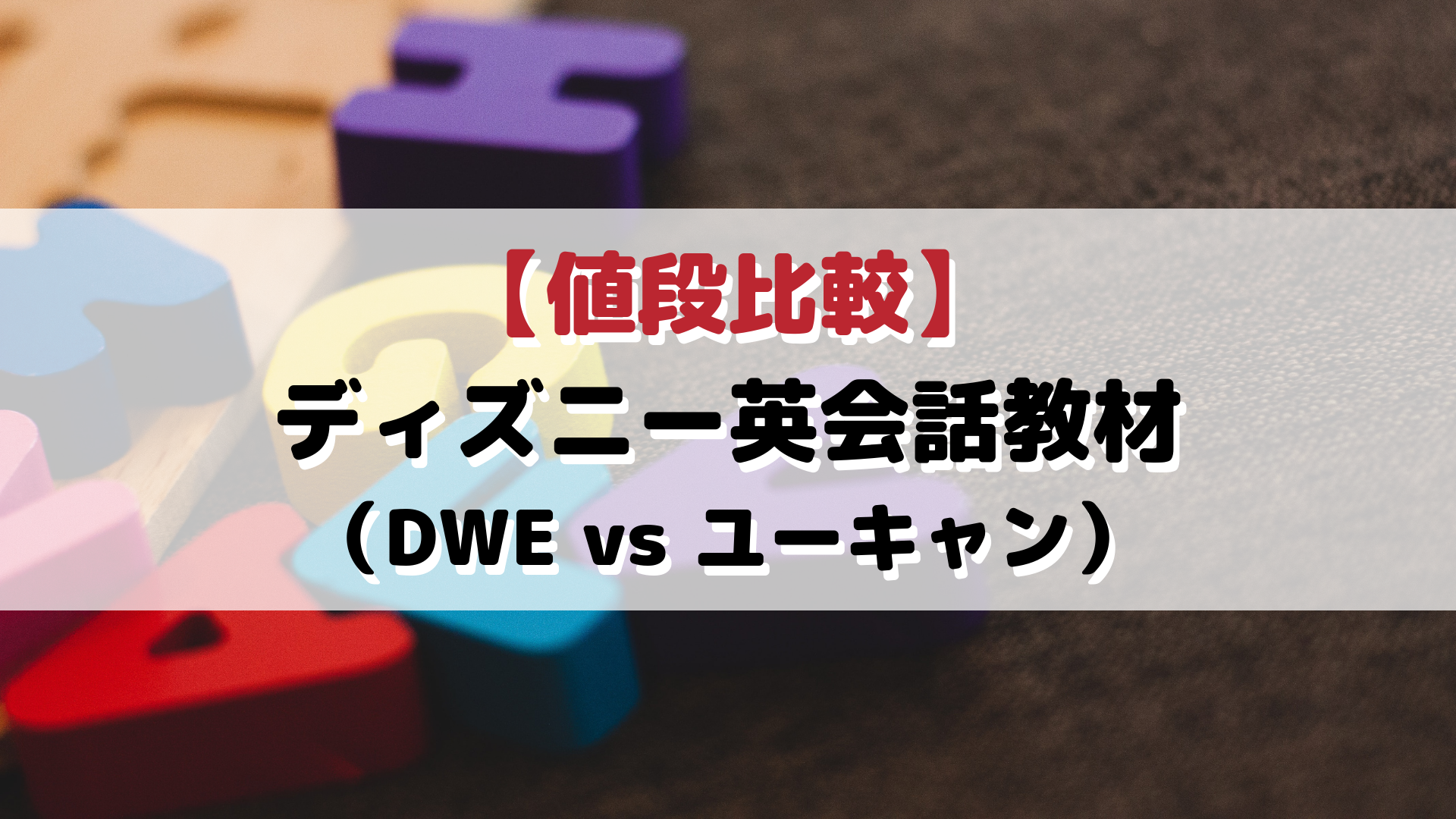 【値段比較】
ディズニー英会話教材
（DWE vs ユーキャン）